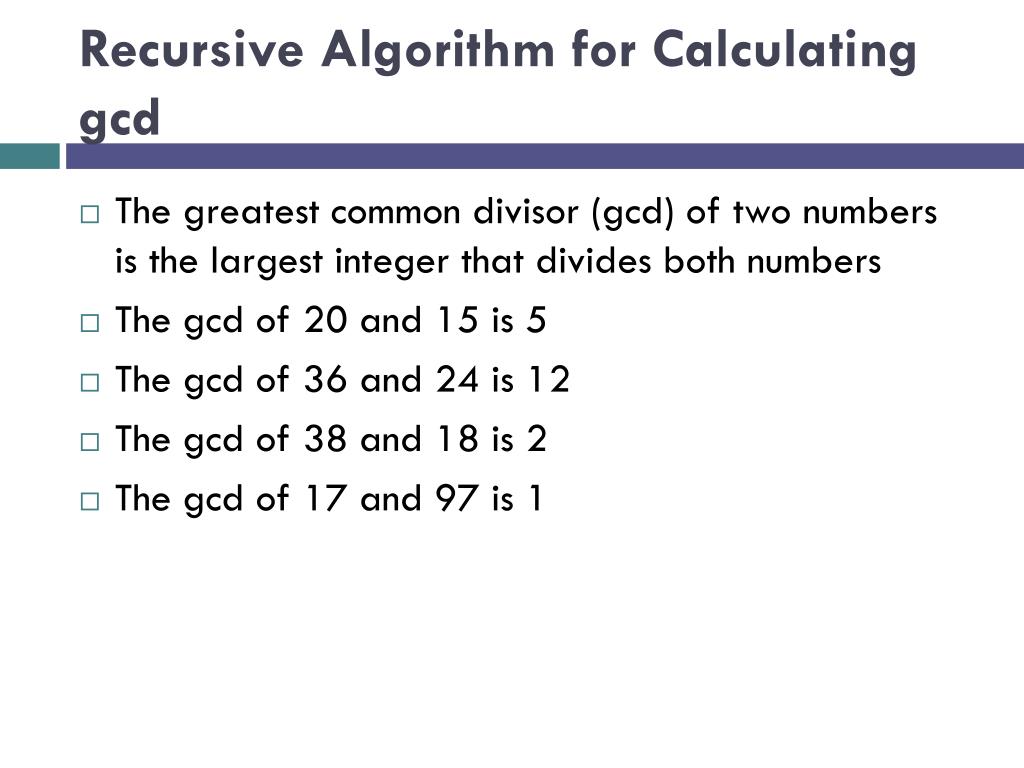 Recursive Algorithm for Calculating gcd

□ The greatest common divisor (gcd) of two numbers is the largest integer that divides both numbers

□ The gcd of 20 and 15 is 5

□ The gcd of 36 and 24 is 12

□ The gcd of 38 and 18 is 2

□ The gcd of 17 and 97 is 1